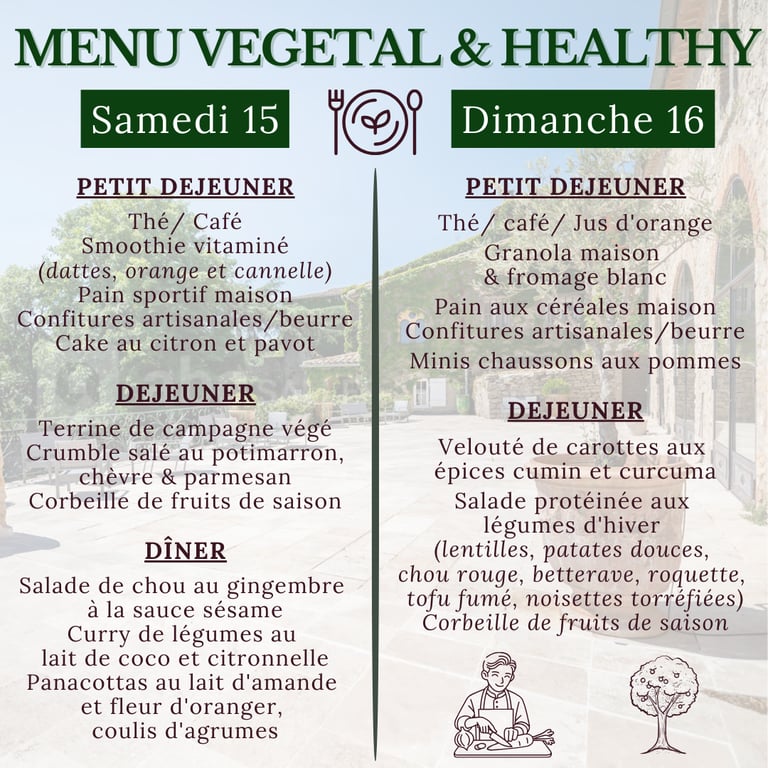 MENU VEGETAL & HEALTHY

Samedi 15

PETIT DEJEUNER

Thé/ Café
Smoothie vitaminé
(dattes, orange et cannelle)
Pain sportif maison
Confitures artisanales/beurre
Cake au citron et pavot

DEJEUNER

Terrine de campagne végé
Crumble salé au potimarron,
chèvre & parmesan
Corbeille de fruits de saison

DÎNER

Salade de chou au gingembre
à la sauce sésame
Curry de légumes au
lait de coco et citronnelle
Panacottas au lait d'amande
et fleur d'oranger,
coulis d'agrumes

Dimanche 16

PETIT DEJEUNER

Thé/ café/ Jus d'orange
Granola maison
& fromage blanc
Pain aux céréales maison
Confitures artisanales/beurre
Minis chaussons aux pommes

DEJEUNER

Velouté de carottes aux
épices cumin et curcuma
Salade protéinée aux
légumes d'hiver
(lentilles, patates douces,
chou rouge, betterave, roquette,
tofu fumé, noisettes torréfiées)
Corbeille de fruits de saison